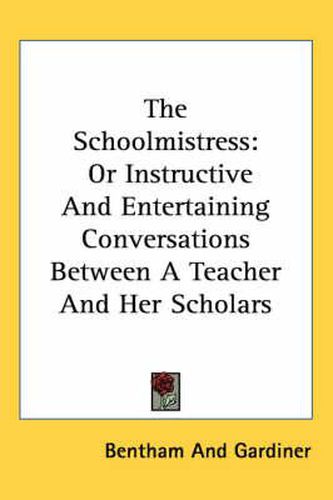 The Schoolmistress: Or Instructive And Entertaining Conversations Between A Teacher And Her Scholars

Bentham And Gardiner